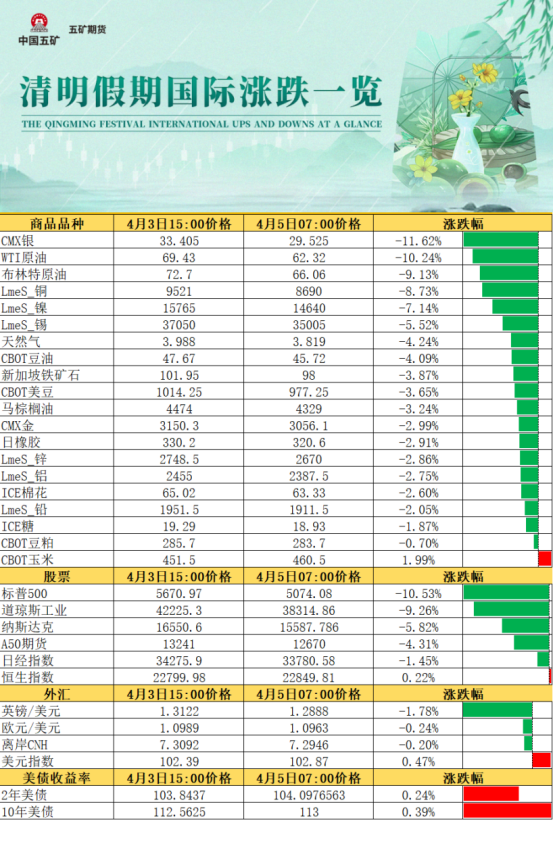 中国五矿 五矿期货

清明假期国际涨跌一览

THE QINGMING FESTIVAL INTERNATIONAL UPS AND DOWNS AT A GLANCE

| 商品品种 | 4月3日15:00价格 | 4月5日07:00价格 | 涨跌幅 |
|---|---|---|---|
| CMX银 | 33.405 | 29.525 | -11.62% |
| WTI原油 | 69.43 | 62.32 | -10.24% |
| 布林特原油 | 72.7 | 66.06 | -9.13% |
| LmeS_铜 | 9521 | 8690 | -8.73% |
| LmeS_镍 | 15765 | 14640 | -7.14% |
| LmeS_锡 | 37050 | 35005 | -5.52% |
| 天然气 | 3.988 | 3.819 | -4.24% |
| CBOT豆油 | 47.67 | 45.72 | -4.09% |
| 新加坡铁矿石 | 101.95 | 98 | -3.87% |
| CBOT美豆 | 1014.25 | 977.25 | -3.65% |
| 马棕榈油 | 4474 | 4329 | -3.24% |
| CMX金 | 3150.3 | 3056.1 | -2.99% |
| 日橡胶 | 330.2 | 320.6 | -2.91% |
| LmeS_锌 | 2748.5 | 2670 | -2.86% |
| LmeS_铝 | 2455 | 2387.5 | -2.75% |
| ICE棉花 | 65.02 | 63.33 | -2.60% |
| LmeS_铅 | 1951.5 | 1911.5 | -2.05% |
| ICE糖 | 19.29 | 18.93 | -1.87% |
| CBOT豆粕 | 285.7 | 283.7 | -0.70% |
| CBOT玉米 | 451.5 | 460.5 | 1.99% |
| 股票 | 4月3日15:00价格 | 4月5日07:00价格 | 涨跌幅 |
| 标普500 | 5670.97 | 5074.08 | -10.53% |
| 道琼斯工业 | 42225.3 | 38314.86 | -9.26% |
| 纳斯达克 | 16550.6 | 15587.786 | -5.82% |
| A50期货 | 13241 | 12670 | -4.31% |
| 日经指数 | 34275.9 | 33780.58 | -1.45% |
| 恒生指数 | 22799.98 | 22849.81 | 0.22% |
| 外汇 | 4月3日15:00价格 | 4月5日07:00价格 | 涨跌幅 |
| 英镑/美元 | 1.3122 | 1.2888 | -1.78% |
| 欧元/美元 | 1.0989 | 1.0963 | -0.24% |
| 离岸CNH | 7.3092 | 7.2946 | -0.20% |
| 美元指数 | 102.39 | 102.87 | 0.47% |
| 美债收益率 | 4月3日15:00价格 | 4月5日07:00价格 | 涨跌幅 |
| 2年美债 | 103.8437 | 104.0976563 | 0.24% |
| 10年美债 | 112.5625 | 113 | 0.39% |